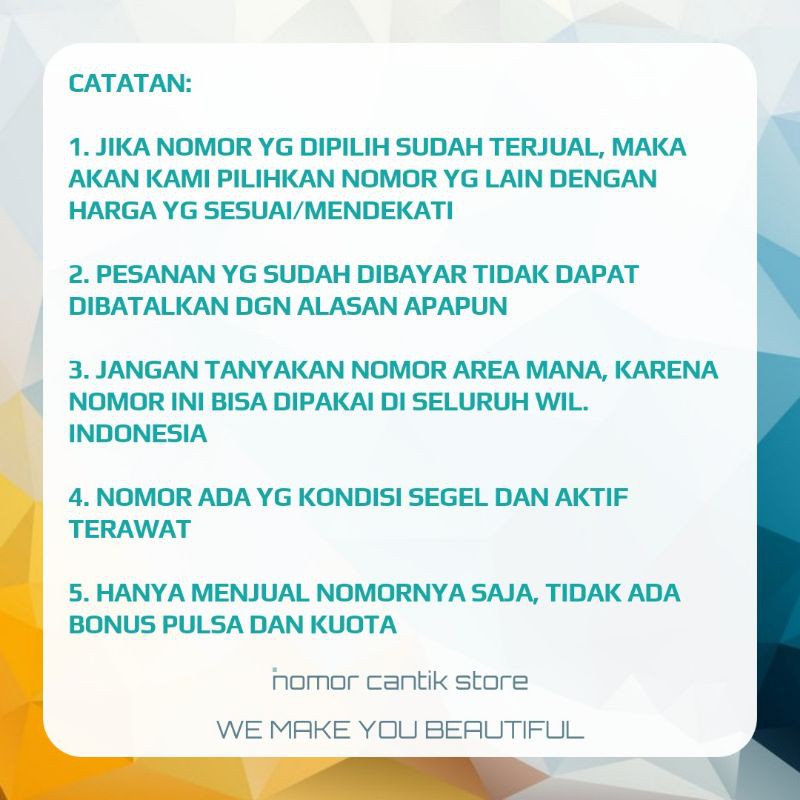 CATATAN:

1. JIKA NOMOR YG DIPILIH SUDAH TERJUAL, MAKA AKAN KAMI PILIHKAN NOMOR YG LAIN DENGAN HARGA YG SESUAI/MENDEKATI

2. PESANAN YG SUDAH DIBAYAR TIDAK DAPAT DIBATALKAN DGN ALASAN APAPUN

3. JANGAN TANYAKAN NOMOR AREA MANA, KARENA NOMOR INI BISA DIPAKAI DI SELURUH WIL. INDONESIA

4. NOMOR ADA YG KONDISI SEGEL DAN AKTIF TERAWAT

5. HANYA MENJUAL NOMORNYA SAJA, TIDAK ADA BONUS PULSA DAN KUOTA

nomor cantik store

WE MAKE YOU BEAUTIFUL